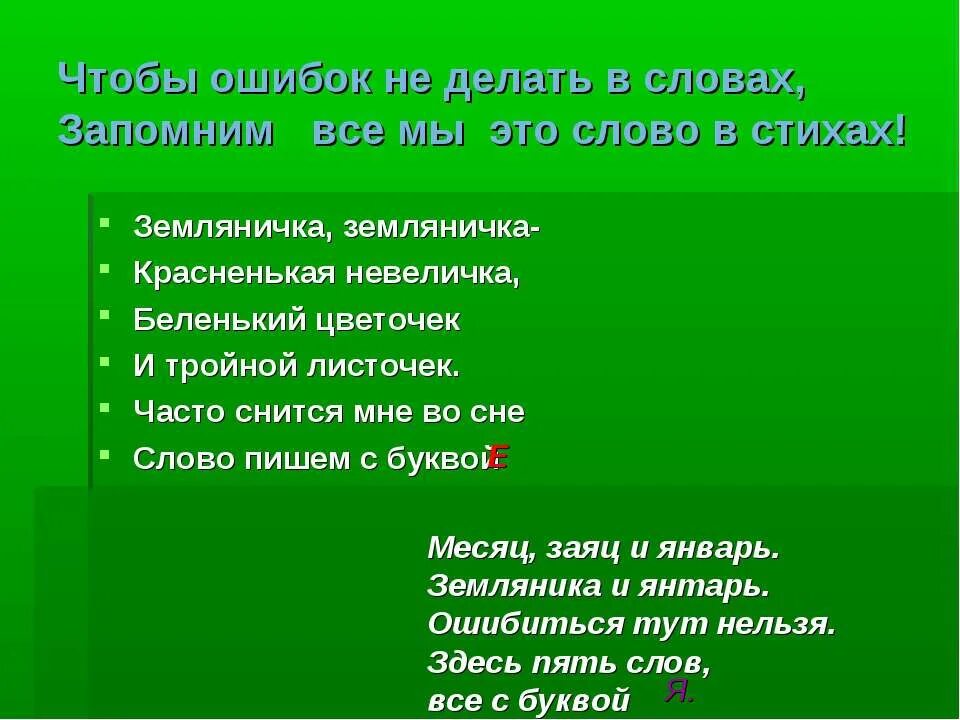 Чтобы ошибок не делать в словах,
Запомним все мы это слово в стихах!

• Земляничка, земляничка-
• Красненькая невеличка,
• Беленький цветочек
• И тройной листочек.
• Часто снится мне во сне
• Слово пишем с буквой Е

Месяц, заяц и январь.
Земляника и янтарь.
Ошибиться тут нельзя.
Здесь пять слов,
все с буквой Я.